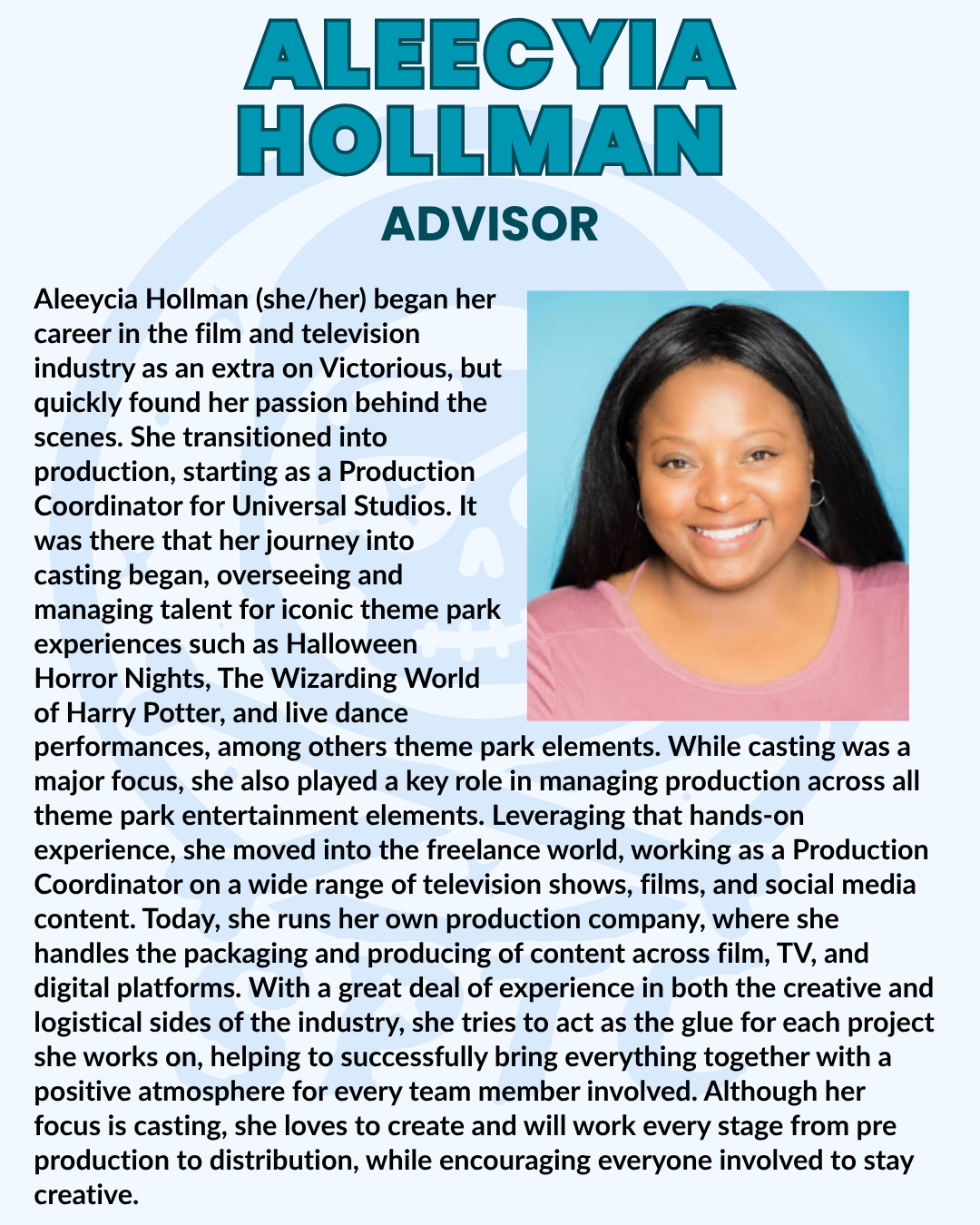 ALEECYIA HOLLMAN

ADVISOR

Aleeycia Hollman (she/her) began her career in the film and television industry as an extra on Victorious, but quickly found her passion behind the scenes. She transitioned into production, starting as a Production Coordinator for Universal Studios. It was there that her journey into casting began, overseeing and managing talent for iconic theme park experiences such as Halloween Horror Nights, The Wizarding World of Harry Potter, and live dance performances, among others theme park elements. While casting was a major focus, she also played a key role in managing production across all theme park entertainment elements. Leveraging that hands-on experience, she moved into the freelance world, working as a Production Coordinator on a wide range of television shows, films, and social media content. Today, she runs her own production company, where she handles the packaging and producing of content across film, TV, and digital platforms. With a great deal of experience in both the creative and logistical sides of the industry, she tries to act as the glue for each project she works on, helping to successfully bring everything together with a positive atmosphere for every team member involved. Although her focus is casting, she loves to create and will work every stage from pre production to distribution, while encouraging everyone involved to stay creative.